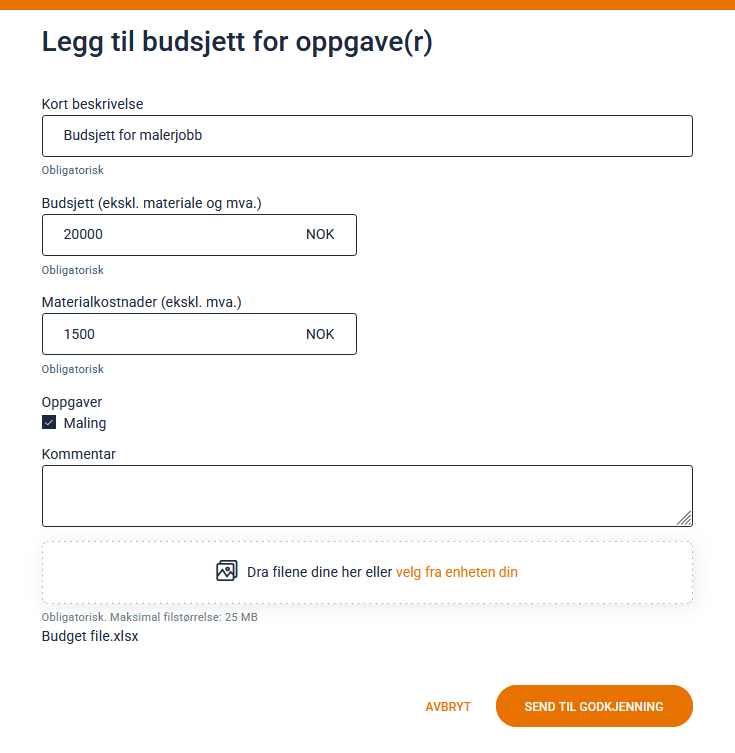 Legg til budsjett for oppgave(r)

Kort beskrivelse

Budsjett for malerjobb

Obligatorisk

Budsjett (ekskl. materiale og mva.)

20000 NOK

Obligatorisk

Materialkostnader (ekskl. mva.)

1500 NOK

Obligatorisk

Oppgaver

Maling

Kommentar

Dra filene dine her eller velg fra enheten din

Obligatorisk. Maksimal filstørrelse: 25 MB

Budget file.xlsx

AVBRYT

SEND TIL GODKJENNING